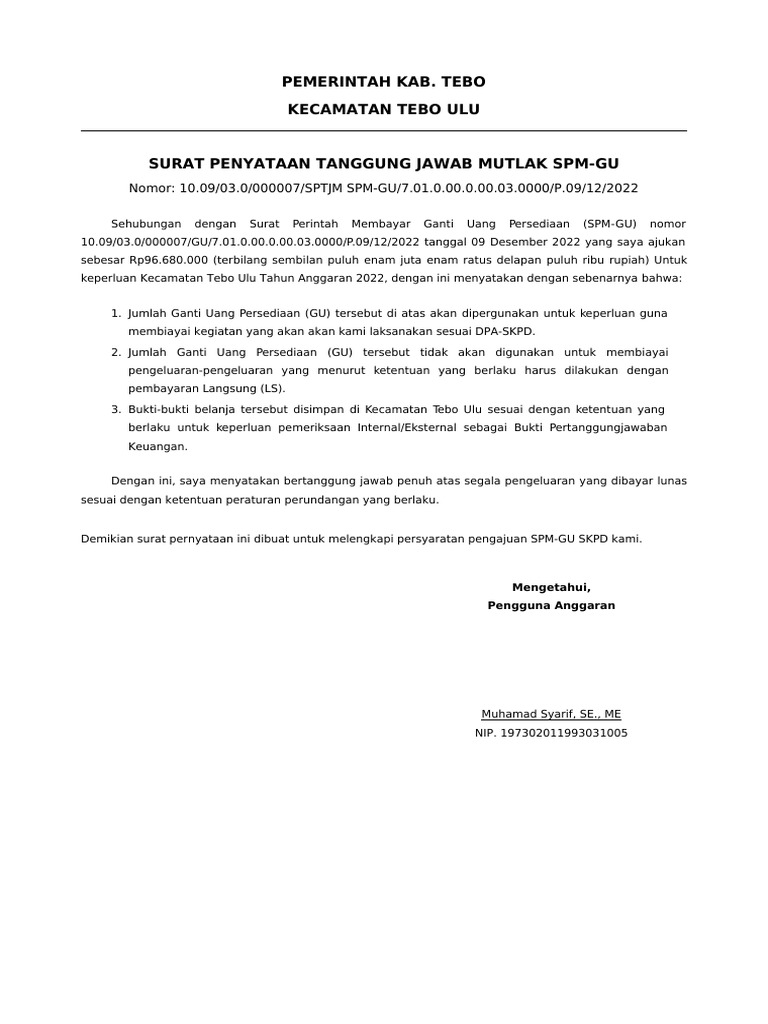 PEMERINTAH KAB. TEBO

KECAMATAN TEBO ULU

SURAT PENYATAAN TANGGUNG JAWAB MUTLAK SPM-GU

Nomor: 10.09/03.0/000007/SPTJM SPM-GU/7.01.0.00.0.00.03.0000/P.09/12/2022

Sehubungan dengan Surat Perintah Membayar Ganti Uang Persediaan (SPM-GU) nomor 10.09/03.0/000007/GU/7.01.0.00.0.00.03.0000/P.09/12/2022 tanggal 09 Desember 2022 yang saya ajukan sebesar Rp96.680.000 (terbilang sembilan puluh enam juta enam ratus delapan puluh ribu rupiah) Untuk keperluan Kecamatan Tebo Ulu Tahun Anggaran 2022, dengan ini menyatakan dengan sebenarnya bahwa:

1. Jumlah Ganti Uang Persediaan (GU) tersebut di atas akan dipergunakan untuk keperluan guna membiayai kegiatan yang akan akan kami laksanakan sesuai DPA-SKPD.
2. Jumlah Ganti Uang Persediaan (GU) tersebut tidak akan digunakan untuk membiayai pengeluaran-pengeluaran yang menurut ketentuan yang berlaku harus dilakukan dengan pembayaran Langsung (LS).
3. Bukti-bukti belanja tersebut disimpan di Kecamatan Tebo Ulu sesuai dengan ketentuan yang berlaku untuk keperluan pemeriksaan Internal/Eksternal sebagai Bukti Pertanggungjawaban Keuangan.

Dengan ini, saya menyatakan bertanggung jawab penuh atas segala pengeluaran yang dibayar lunas sesuai dengan ketentuan peraturan perundangan yang berlaku.

Demikian surat pernyataan ini dibuat untuk melengkapi persyaratan pengajuan SPM-GU SKPD kami.

Mengetahui,
Pengguna Anggaran

Muhamad Syarif, SE., ME
NIP. 197302011993031005